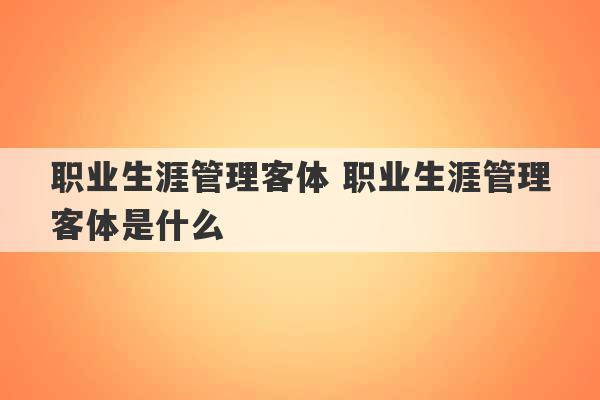 职业生涯管理客体 职业生涯管理客体是什么